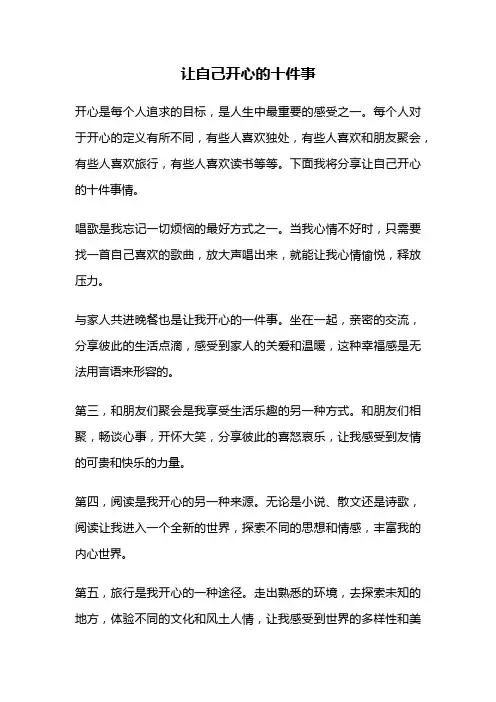 让自己开心的十件事

开心是每个人追求的目标，是人生中最重要的感受之一。每个人对于开心的定义有所不同，有些人喜欢独处，有些人喜欢和朋友聚会，有些人喜欢旅行，有些人喜欢读书等等。下面我将分享让自己开心的十件事情。

唱歌是我忘记一切烦恼的最好方式之一。当我心情不好时，只需要找一首自己喜欢的歌曲，放大声唱出来，就能让我心情愉悦，释放压力。

与家人共进晚餐也是让我开心的一件事。坐在一起，亲密的交流，分享彼此的生活点滴，感受到家人的关爱和温暖，这种幸福感是无法用言语来形容的。

第三，和朋友们聚会是我享受生活乐趣的另一种方式。和朋友们相聚，畅谈心事，开怀大笑，分享彼此的喜怒哀乐，让我感受到友情的可贵和快乐的力量。

第四，阅读是我开心的另一种来源。无论是小说、散文还是诗歌，阅读让我进入一个全新的世界，探索不同的思想和情感，丰富我的内心世界。

第五，旅行是我开心的一种途径。走出熟悉的环境，去探索未知的地方，体验不同的文化和风土人情，让我感受到世界的多样性和美